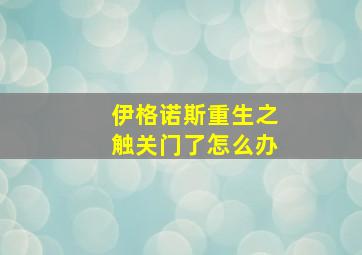 伊格诺斯重生之触关门了怎么办